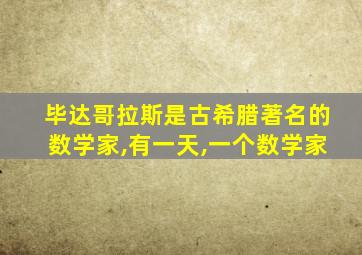 毕达哥拉斯是古希腊著名的数学家,有一天,一个数学家